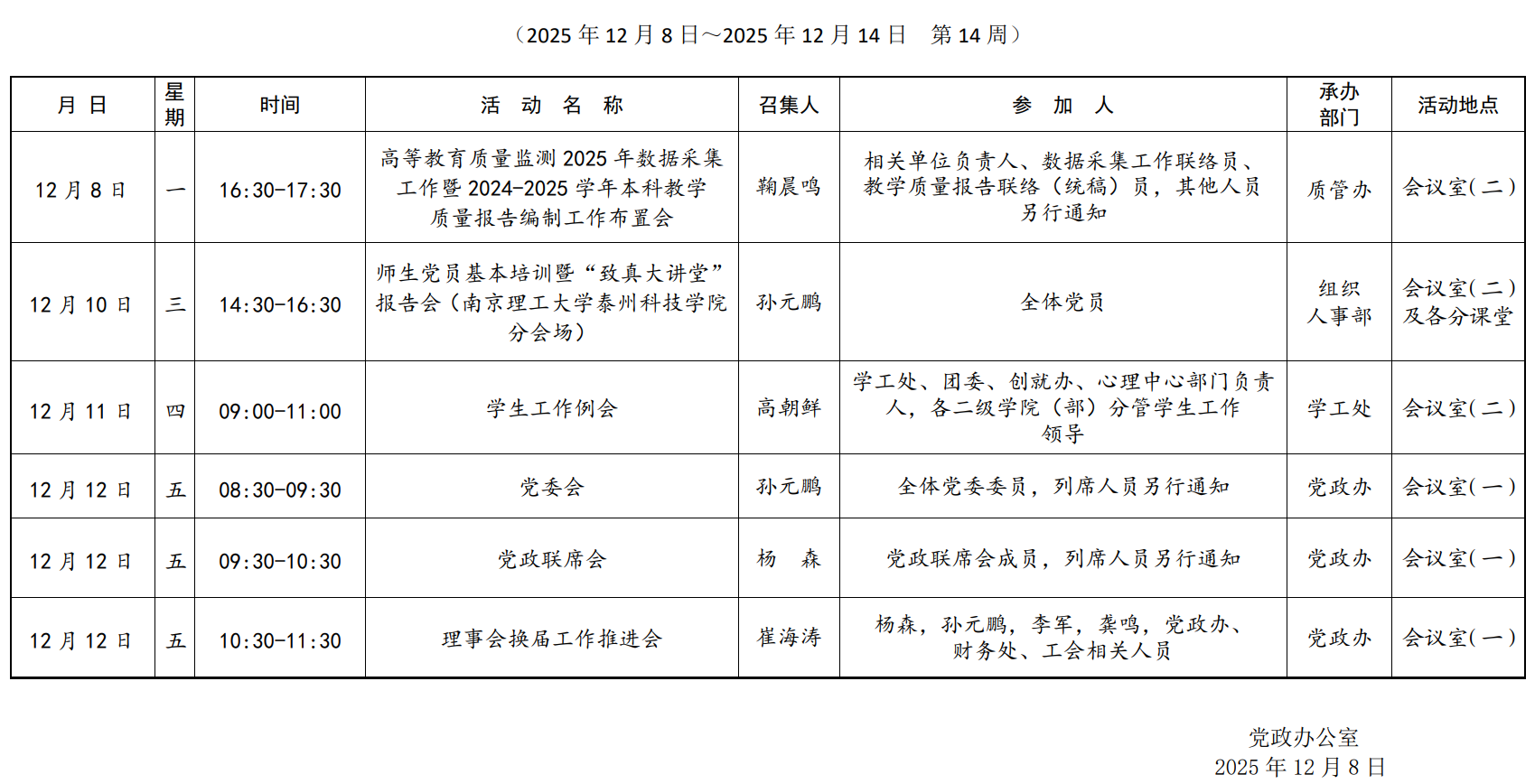 （2025 年 12 月 8 日～2025 年 12 月 14 日　第 14 周）

| 月 日 | 星期 | 时间 | 活 动 名 称 | 召集人 | 参 加 人 | 承办部门 | 活动地点 |
|---|---|---|---|---|---|---|---|
| 12 月 8 日 | 一 | 16:30-17:30 | 高等教育质量监测 2025 年数据采集工作暨 2024-2025 学年本科教学质量报告编制工作布置会 | 鞠晨鸣 | 相关单位负责人、数据采集工作联络员、教学质量报告联络（统稿）员，其他人员另行通知 | 质管办 | 会议室（二） |
| 12 月 10 日 | 三 | 14:30-16:30 | 师生党员基本培训暨“致真大讲堂”报告会（南京理工大学泰州科技学院分会场） | 孙元鹏 | 全体党员 | 组织人事部 | 会议室（二）及各分课堂 |
| 12 月 11 日 | 四 | 09:00-11:00 | 学生工作例会 | 高朝鲜 | 学工处、团委、创就办、心理中心部门负责人，各二级学院（部）分管学生工作领导 | 学工处 | 会议室（二） |
| 12 月 12 日 | 五 | 08:30-09:30 | 党委会 | 孙元鹏 | 全体党委委员，列席人员另行通知 | 党政办 | 会议室（一） |
| 12 月 12 日 | 五 | 09:30-10:30 | 党政联席会 | 杨　森 | 党政联席会成员，列席人员另行通知 | 党政办 | 会议室（一） |
| 12 月 12 日 | 五 | 10:30-11:30 | 理事会换届工作推进会 | 崔海涛 | 杨森，孙元鹏，李军，龚鸣，党政办、财务处、工会相关人员 | 党政办 | 会议室（一） |

党政办公室
2025 年 12 月 8 日